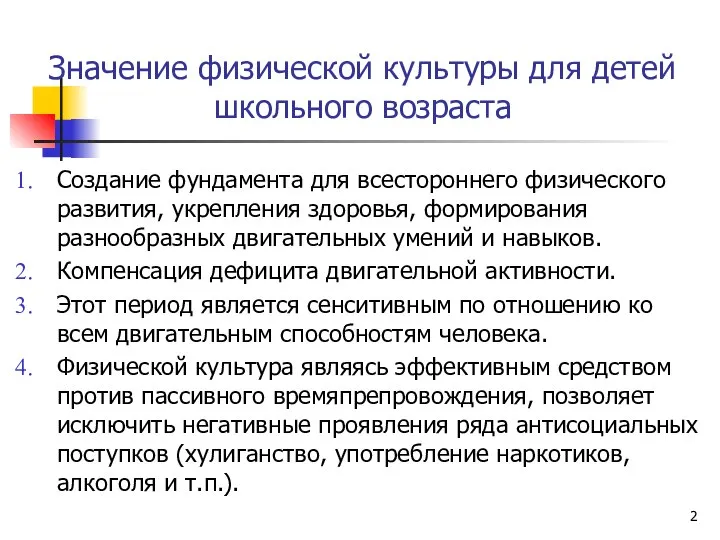 Значение физической культуры для детей школьного возраста

1. Создание фундамента для всестороннего физического развития, укрепления здоровья, формирования разнообразных двигательных умений и навыков.
2. Компенсация дефицита двигательной активности.
3. Этот период является сенситивным по отношению ко всем двигательным способностям человека.
4. Физической культура являясь эффективным средством против пассивного времяпрепровождения, позволяет исключить негативные проявления ряда антисоциальных поступков (хулиганство, употребление наркотиков, алкоголя и т.п.).

2